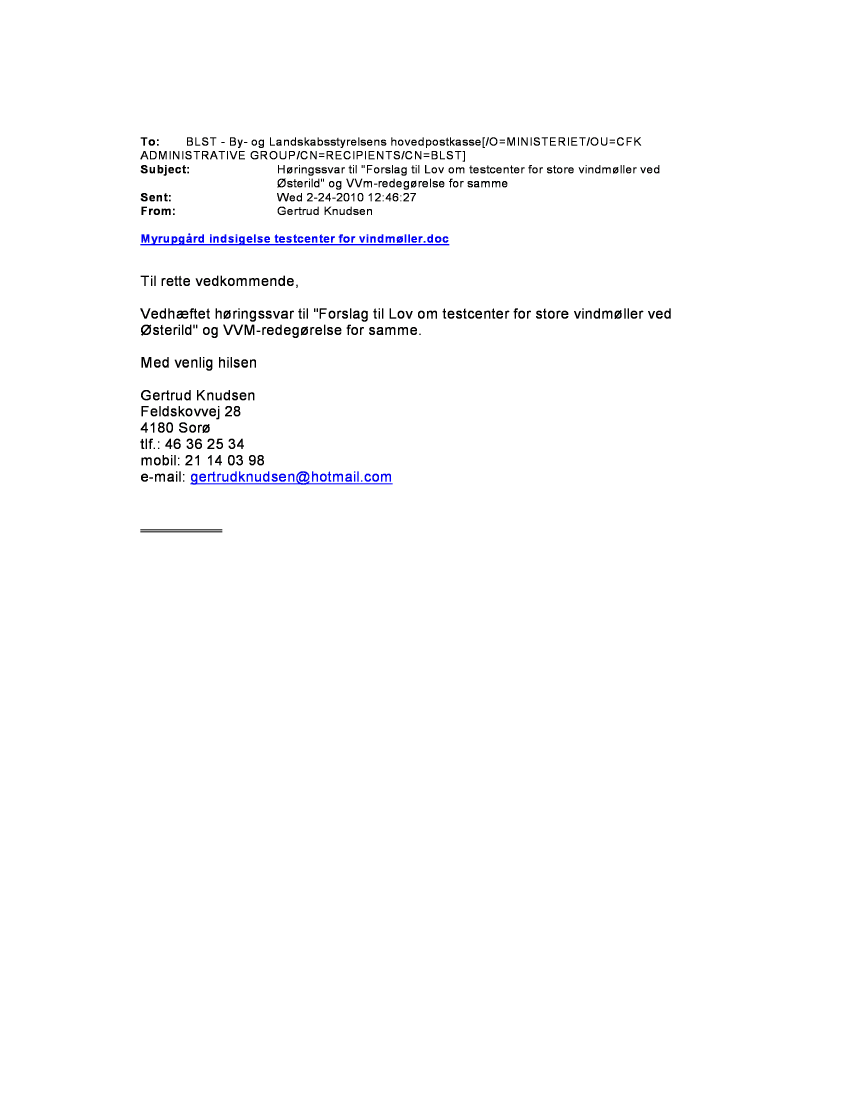 To: BLST - By- og Landskabsstyrelsens hovedpostkasse[/O=MINISTERIET/OU=CFK ADMINISTRATIVE GROUP/CN=RECIPIENTS/CN=BLST]
Subject: Høringssvar til "Forslag til Lov om testcenter for store vindmøller ved Østerild" og VVm-redegørelse for samme
Sent: Wed 2-24-2010 12:46:27
From: Gertrud Knudsen

Myrupgård indsigelse testcenter for vindmøller.doc

Til rette vedkommende,

Vedhæftet høringssvar til "Forslag til Lov om testcenter for store vindmøller ved Østerild" og VVM-redegørelse for samme.

Med venlig hilsen

Gertrud Knudsen
Feldskovvej 28
4180 Sorø
tlf.: 46 36 25 34
mobil: 21 14 03 98
e-mail: gertrudknudsen@hotmail.com